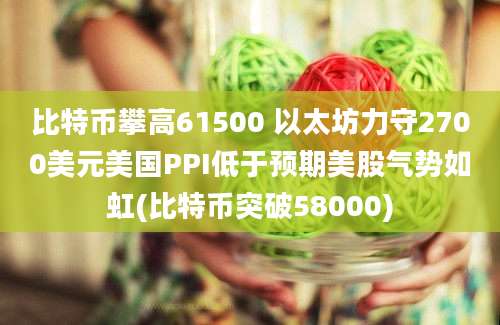 比特币攀高61500 以太坊力守2700美元美国PPI低于预期美股气势如虹(比特币突破58000)